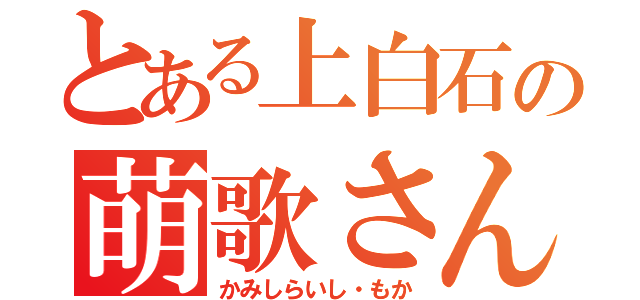 とある上白石の
萌歌さん
かみしらいし・もか